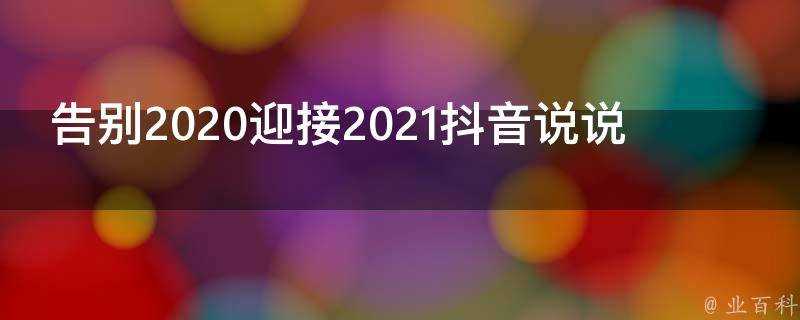 告别2020迎接2021抖音说说

@ 业百科